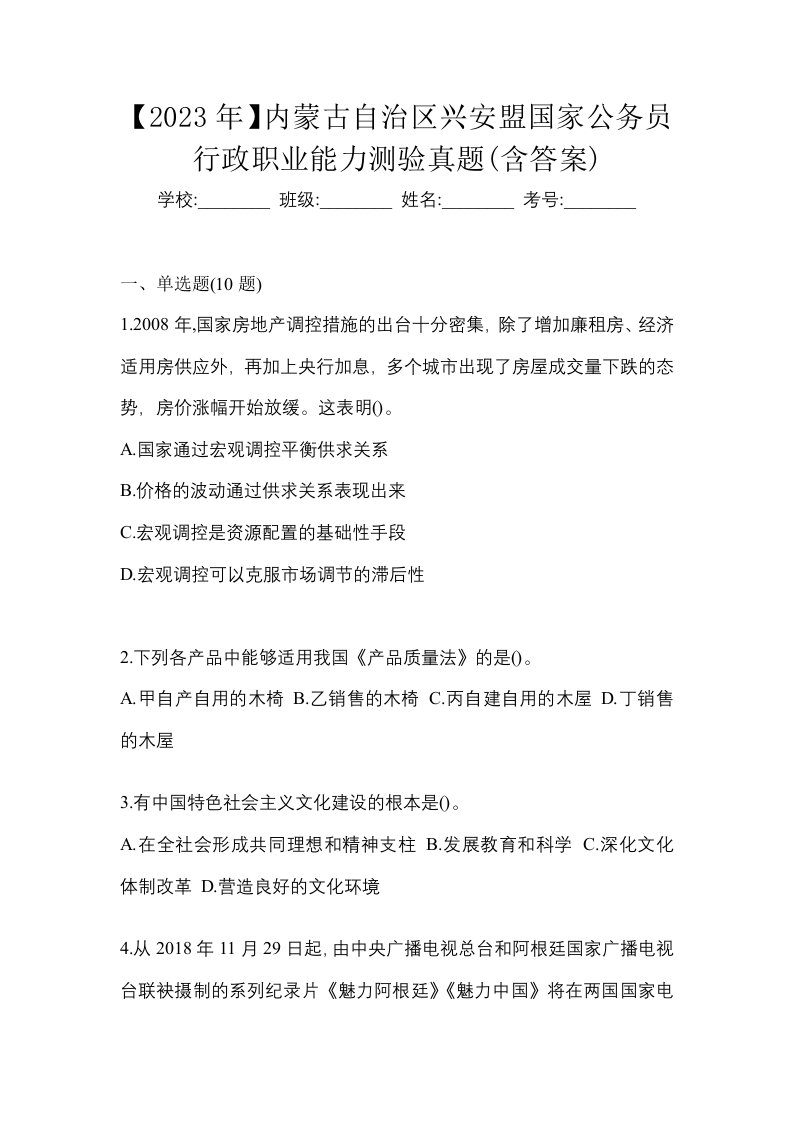 【2023年】内蒙古自治区兴安盟国家公务员行政职业能力测验真题(含答案)

学校:________ 班级:________ 姓名:________ 考号:________

一、单选题(10题)

1.2008年,国家房地产调控措施的出台十分密集，除了增加廉租房、经济适用房供应外，再加上央行加息，多个城市出现了房屋成交量下跌的态势，房价涨幅开始放缓。这表明()。

A.国家通过宏观调控平衡供求关系

B.价格的波动通过供求关系表现出来

C.宏观调控是资源配置的基础性手段

D.宏观调控可以克服市场调节的滞后性

2.下列各产品中能够适用我国《产品质量法》的是()。

A.甲自产自用的木椅 B.乙销售的木椅 C.丙自建自用的木屋 D.丁销售的木屋

3.有中国特色社会主义文化建设的根本是()。

A.在全社会形成共同理想和精神支柱 B.发展教育和科学 C.深化文化体制改革 D.营造良好的文化环境

4.从2018年11月29日起,由中央广播电视总台和阿根廷国家广播电视台联袂摄制的系列纪录片《魅力阿根廷》《魅力中国》将在两国国家电